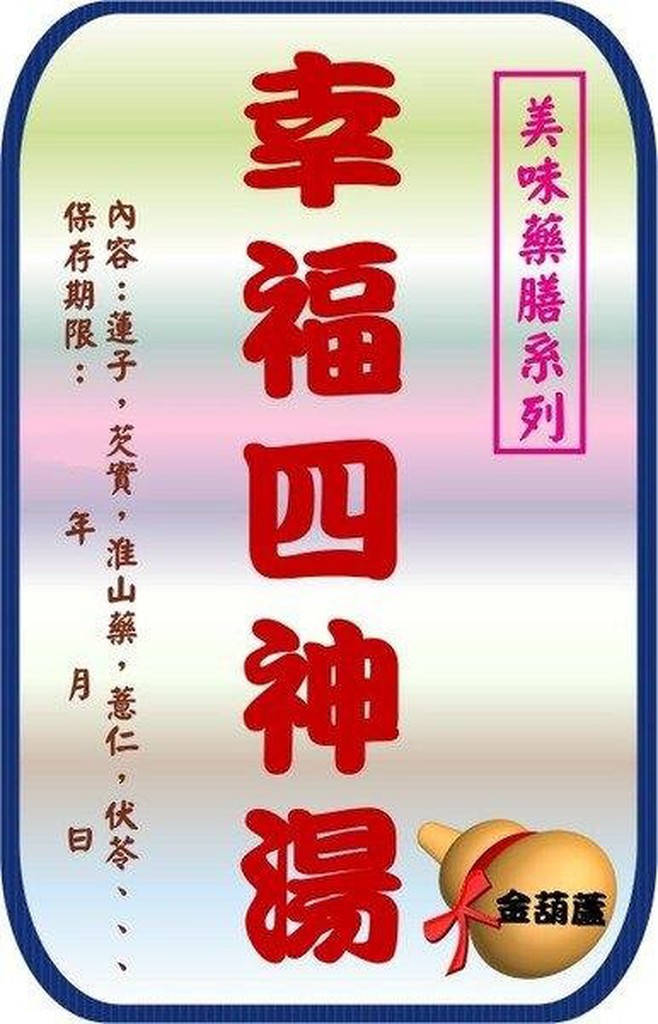 美味藥膳系列

幸福四神湯

內容：蓮子，芡實，淮山藥，薏仁，伏苓、、、
保存期限： 年 月 日

金葫蘆